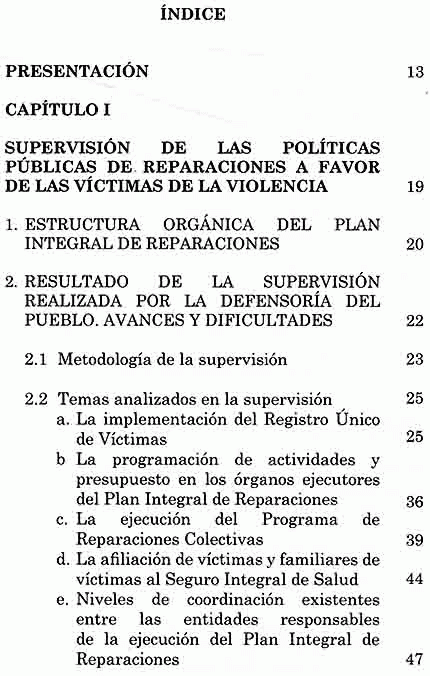 ÍNDICE

PRESENTACIÓN 13

CAPÍTULO I

SUPERVISIÓN DE LAS POLÍTICAS PÚBLICAS DE REPARACIONES A FAVOR DE LAS VÍCTIMAS DE LA VIOLENCIA 19

1. ESTRUCTURA ORGÁNICA DEL PLAN INTEGRAL DE REPARACIONES 20

2. RESULTADO DE LA SUPERVISIÓN REALIZADA POR LA DEFENSORÍA DEL PUEBLO. AVANCES Y DIFICULTADES 22

2.1 Metodología de la supervisión 23

2.2 Temas analizados en la supervisión 25
a. La implementación del Registro Único de Víctimas 25
b La programación de actividades y presupuesto en los órganos ejecutores del Plan Integral de Reparaciones 36
c. La ejecución del Programa de Reparaciones Colectivas 39
d. La afiliación de víctimas y familiares de víctimas al Seguro Integral de Salud 44
e. Niveles de coordinación existentes entre las entidades responsables de la ejecución del Plan Integral de Reparaciones 47